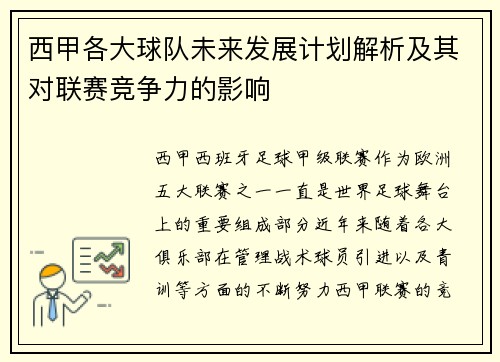 西甲各大球队未来发展计划解析及其对联赛竞争力的影响

西甲西班牙足球甲级联赛作为欧洲五大联赛之一一直是世界足球舞台上的重要组成部分近年来随着各大俱乐部在管理战术球员引进以及青训等方面的不断努力西甲联赛的竞